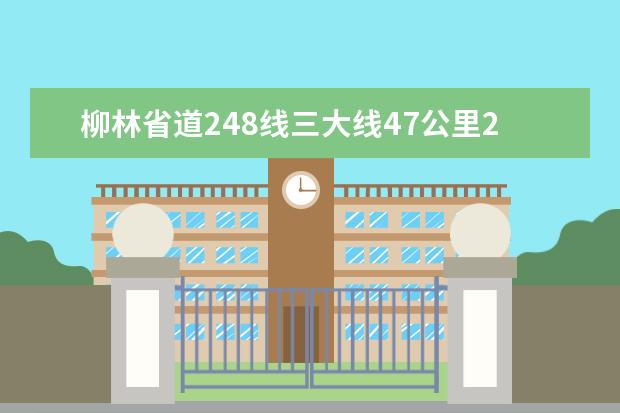 柳林省道248线三大线47公里2